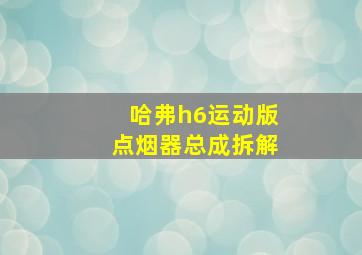 哈弗h6运动版
点烟器总成拆解